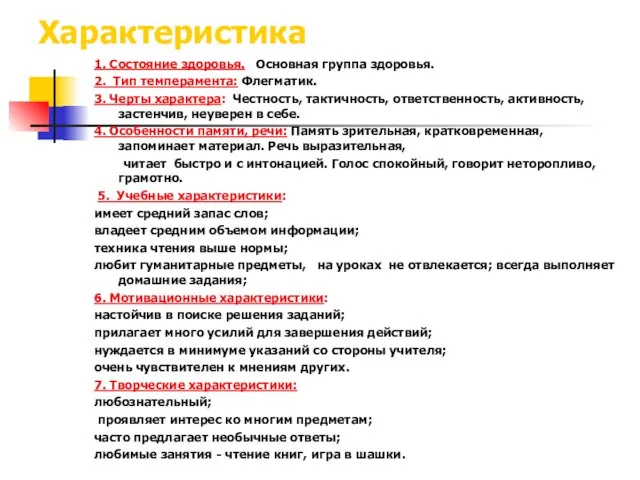 Характеристика

1. Состояние здоровья. Основная группа здоровья.

2. Тип темперамента: Флегматик.

3. Черты характера: Честность, тактичность, ответственность, активность, застенчив, неуверен в себе.

4. Особенности памяти, речи: Память зрительная, кратковременная, запоминает материал. Речь выразительная, читает быстро и с интонацией. Голос спокойный, говорит неторопливо, грамотно.

5. Учебные характеристики:
имеет средний запас слов;
владеет средним объемом информации;
техника чтения выше нормы;
любит гуманитарные предметы, на уроках не отвлекается; всегда выполняет домашние задания;

6. Мотивационные характеристики:
настойчив в поиске решения заданий;
прилагает много усилий для завершения действий;
нуждается в минимуме указаний со стороны учителя;
очень чувствителен к мнениям других.

7. Творческие характеристики:
любознательный;
проявляет интерес ко многим предметам;
часто предлагает необычные ответы;
любимые занятия - чтение книг, игра в шашки.